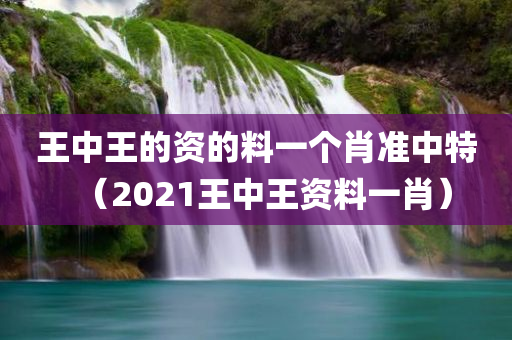 王中王的资的料一个肖准中特（2021王中王资料一肖）